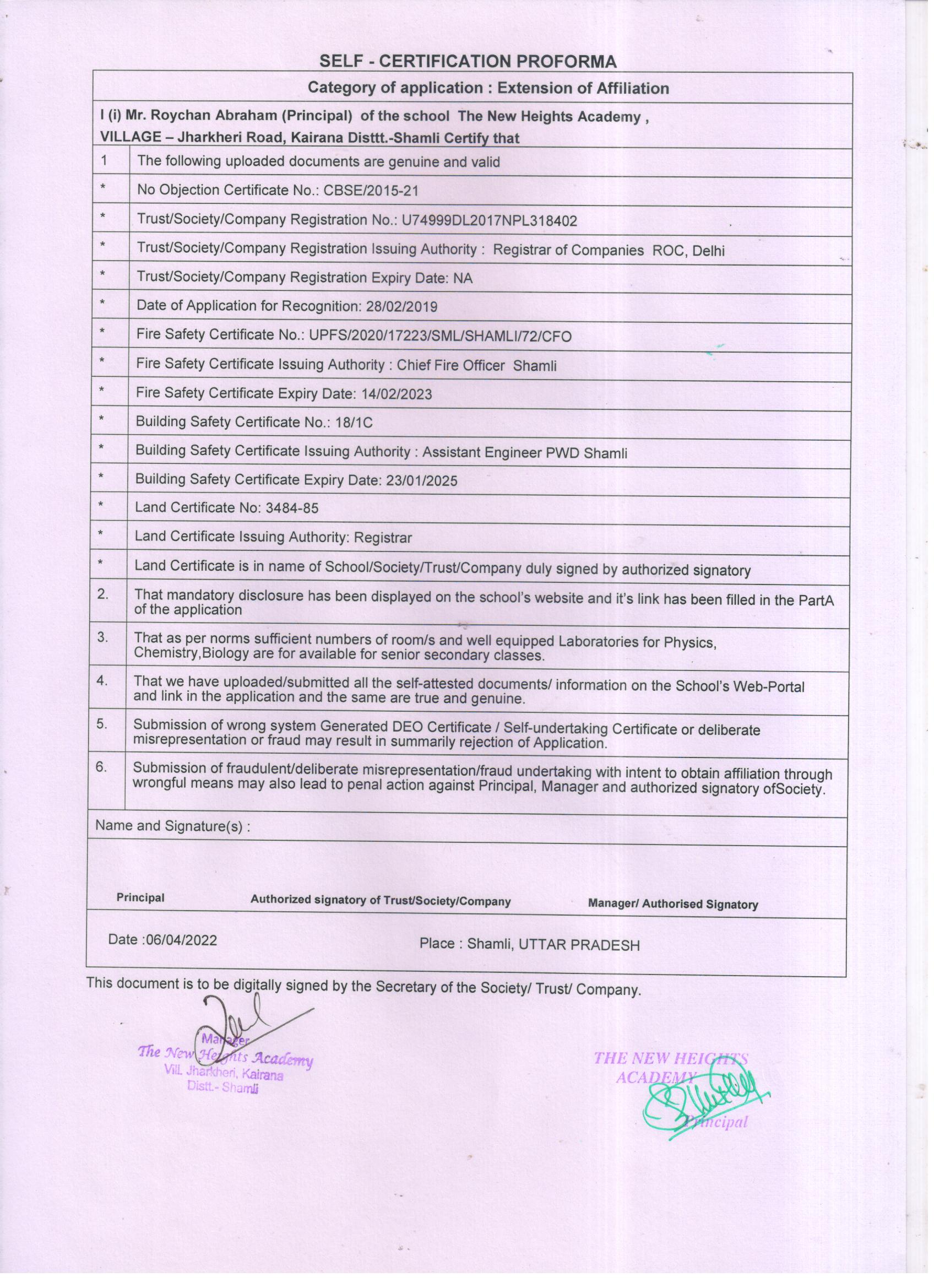 SELF - CERTIFICATION PROFORMA

Category of application : Extension of Affiliation

I (i) Mr. Roychan Abraham (Principal) of the school The New Heights Academy , VILLAGE – Jharkheri Road, Kairana Disttt.-Shamli Certify that

| | |
|---|---|
| 1 | The following uploaded documents are genuine and valid |
| * | No Objection Certificate No.: CBSE/2015-21 |
| * | Trust/Society/Company Registration No.: U74999DL2017NPL318402 |
| * | Trust/Society/Company Registration Issuing Authority : Registrar of Companies ROC, Delhi |
| * | Trust/Society/Company Registration Expiry Date: NA |
| * | Date of Application for Recognition: 28/02/2019 |
| * | Fire Safety Certificate No.: UPFS/2020/17223/SML/SHAMLI/72/CFO |
| * | Fire Safety Certificate Issuing Authority : Chief Fire Officer Shamli |
| * | Fire Safety Certificate Expiry Date: 14/02/2023 |
| * | Building Safety Certificate No.: 18/1C |
| * | Building Safety Certificate Issuing Authority : Assistant Engineer PWD Shamli |
| * | Building Safety Certificate Expiry Date: 23/01/2025 |
| * | Land Certificate No: 3484-85 |
| * | Land Certificate Issuing Authority: Registrar |
| * | Land Certificate is in name of School/Society/Trust/Company duly signed by authorized signatory |
| 2. | That mandatory disclosure has been displayed on the school's website and it's link has been filled in the PartA of the application |
| 3. | That as per norms sufficient numbers of room/s and well equipped Laboratories for Physics, Chemistry,Biology are for available for senior secondary classes. |
| 4. | That we have uploaded/submitted all the self-attested documents/ information on the School's Web-Portal and link in the application and the same are true and genuine. |
| 5. | Submission of wrong system Generated DEO Certificate / Self-undertaking Certificate or deliberate misrepresentation or fraud may result in summarily rejection of Application. |
| 6. | Submission of fraudulent/deliberate misrepresentation/fraud undertaking with intent to obtain affiliation through wrongful means may also lead to penal action against Principal, Manager and authorized signatory ofSociety. |

Name and Signature(s) :

Principal Authorized signatory of Trust/Society/Company Manager/ Authorised Signatory

Date :06/04/2022 Place : Shamli, UTTAR PRADESH

This document is to be digitally signed by the Secretary of the Society/ Trust/ Company.

Manager
The New Heights Academy
Vill. Jharkheri, Kairana
Distt.- Shamli

THE NEW HEIGHTS ACADEMY
Principal